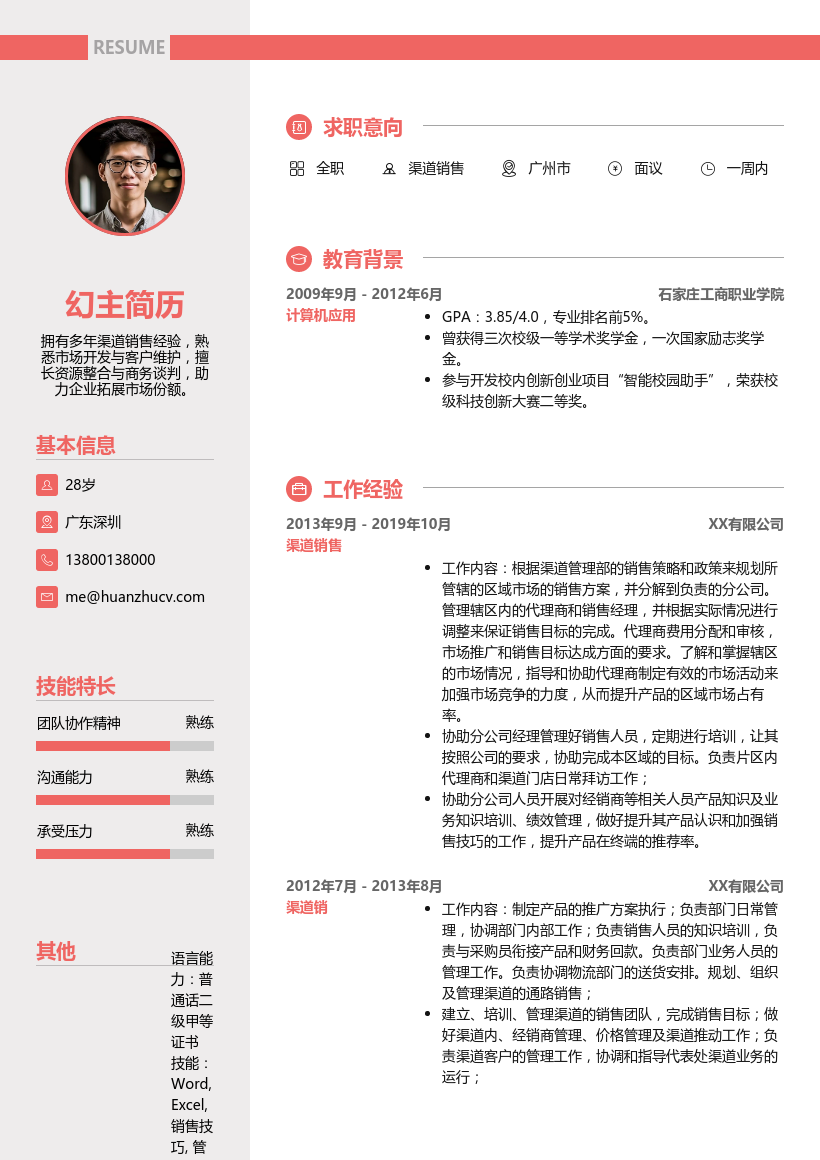 RESUME

幻主简历

拥有多年渠道销售经验，熟悉市场开发与客户维护，擅长资源整合与商务谈判，助力企业拓展市场份额。

基本信息

28岁

广东深圳

13800138000

me@huanzhucv.com

技能特长

团队协作精神 熟练

沟通能力 熟练

承受压力 熟练

其他

语言能力：普通话二级甲等证书
技能：Word, Excel, 销售技巧, 管

求职意向

全职　渠道销售　广州市　面议　一周内

教育背景

2009年9月 - 2012年6月 石家庄工商职业学院
计算机应用
- GPA：3.85/4.0，专业排名前5%。
- 曾获得三次校级一等学术奖学金，一次国家励志奖学金。
- 参与开发校内创新创业项目“智能校园助手”，荣获校级科技创新大赛二等奖。

工作经验

2013年9月 - 2019年10月 XX有限公司
渠道销售
- 工作内容：根据渠道管理部的销售策略和政策来规划所管辖的区域市场的销售方案，并分解到负责的分公司。管理辖区内的代理商和销售经理，并根据实际情况进行调整来保证销售目标的完成。代理商费用分配和审核，市场推广和销售目标达成方面的要求。了解和掌握辖区的市场情况，指导和协助代理商制定有效的市场活动来加强市场竞争的力度，从而提升产品的区域市场占有率。
- 协助分公司经理管理好销售人员，定期进行培训，让其按照公司的要求，协助完成本区域的目标。负责片区内代理商和渠道门店日常拜访工作；
- 协助分公司人员开展对经销商等相关人员产品知识及业务知识培训、绩效管理，做好提升其产品认识和加强销售技巧的工作，提升产品在终端的推荐率。

2012年7月 - 2013年8月 XX有限公司
渠道销
- 工作内容：制定产品的推广方案执行；负责部门日常管理，协调部门内部工作；负责销售人员的知识培训，负责与采购员衔接产品和财务回款。负责部门业务人员的管理工作。负责协调物流部门的送货安排。规划、组织及管理渠道的通路销售；
- 建立、培训、管理渠道的销售团队，完成销售目标；做好渠道内、经销商管理、价格管理及渠道推动工作；负责渠道客户的管理工作，协调和指导代表处渠道业务的运行；